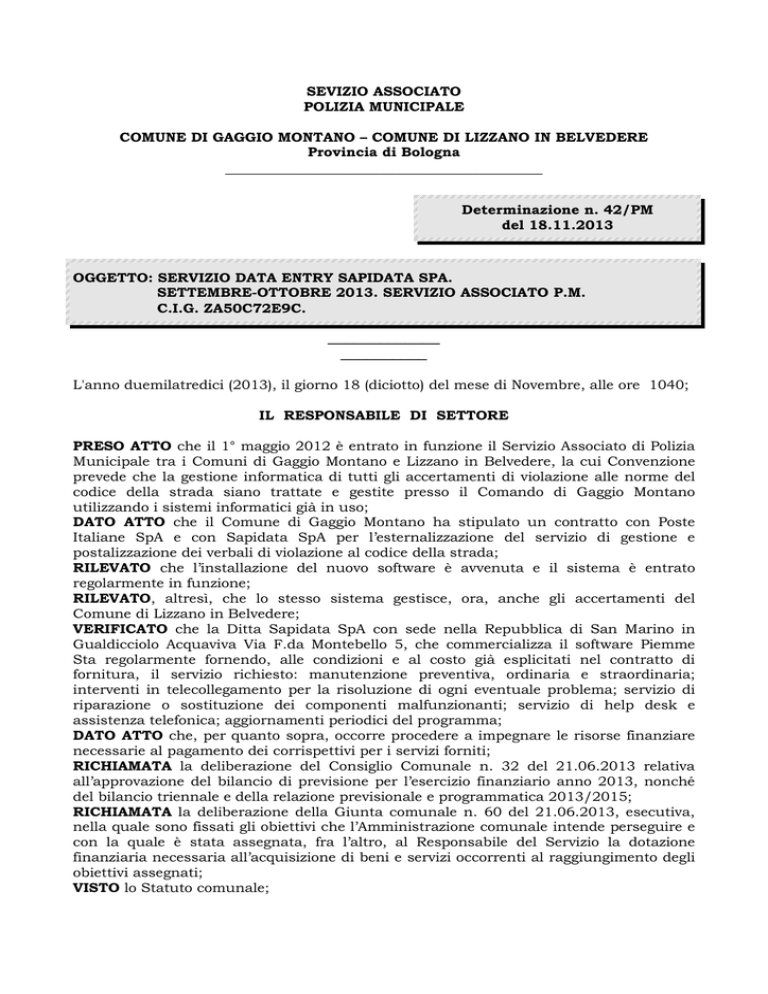 SEVIZIO ASSOCIATO
POLIZIA MUNICIPALE

COMUNE DI GAGGIO MONTANO – COMUNE DI LIZZANO IN BELVEDERE
Provincia di Bologna

Determinazione n. 42/PM
del 18.11.2013

OGGETTO: SERVIZIO DATA ENTRY SAPIDATA SPA.
SETTEMBRE-OTTOBRE 2013. SERVIZIO ASSOCIATO P.M.
C.I.G. ZA50C72E9C.

L'anno duemilatredici (2013), il giorno 18 (diciotto) del mese di Novembre, alle ore 1040;

IL RESPONSABILE DI SETTORE

PRESO ATTO che il 1° maggio 2012 è entrato in funzione il Servizio Associato di Polizia Municipale tra i Comuni di Gaggio Montano e Lizzano in Belvedere, la cui Convenzione prevede che la gestione informatica di tutti gli accertamenti di violazione alle norme del codice della strada siano trattate e gestite presso il Comando di Gaggio Montano utilizzando i sistemi informatici già in uso;
DATO ATTO che il Comune di Gaggio Montano ha stipulato un contratto con Poste Italiane SpA e con Sapidata SpA per l'esternalizzazione del servizio di gestione e postalizzazione dei verbali di violazione al codice della strada;
RILEVATO che l'installazione del nuovo software è avvenuta e il sistema è entrato regolarmente in funzione;
RILEVATO, altresì, che lo stesso sistema gestisce, ora, anche gli accertamenti del Comune di Lizzano in Belvedere;
VERIFICATO che la Ditta Sapidata SpA con sede nella Repubblica di San Marino in Gualdicciolo Acquaviva Via F.da Montebello 5, che commercializza il software Piemme Sta regolarmente fornendo, alle condizioni e al costo già esplicitati nel contratto di fornitura, il servizio richiesto: manutenzione preventiva, ordinaria e straordinaria; interventi in telecollegamento per la risoluzione di ogni eventuale problema; servizio di riparazione o sostituzione dei componenti malfunzionanti; servizio di help desk e assistenza telefonica; aggiornamenti periodici del programma;
DATO ATTO che, per quanto sopra, occorre procedere a impegnare le risorse finanziare necessarie al pagamento dei corrispettivi per i servizi forniti;
RICHIAMATA la deliberazione del Consiglio Comunale n. 32 del 21.06.2013 relativa all'approvazione del bilancio di previsione per l'esercizio finanziario anno 2013, nonché del bilancio triennale e della relazione previsionale e programmatica 2013/2015;
RICHIAMATA la deliberazione della Giunta comunale n. 60 del 21.06.2013, esecutiva, nella quale sono fissati gli obiettivi che l'Amministrazione comunale intende perseguire e con la quale è stata assegnata, fra l'altro, al Responsabile del Servizio la dotazione finanziaria necessaria all'acquisizione di beni e servizi occorrenti al raggiungimento degli obiettivi assegnati;
VISTO lo Statuto comunale;